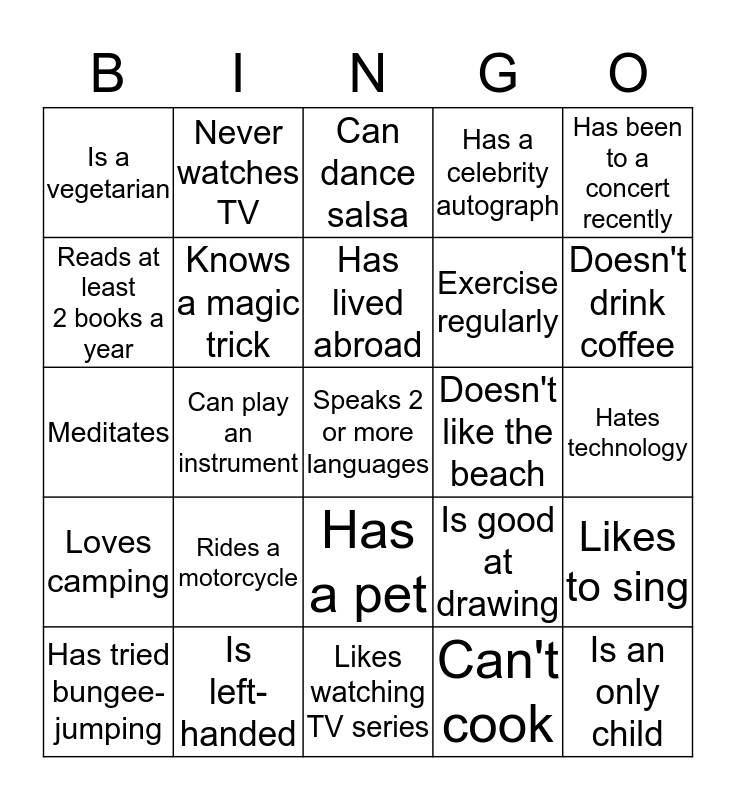 | B | I | N | G | O |
|---|---|---|---|---|
| Is a vegetarian | Never watches TV | Can dance salsa | Has a celebrity autograph | Has been to a concert recently |
| Reads at least 2 books a year | Knows a magic trick | Has lived abroad | Exercise regularly | Doesn't drink coffee |
| Meditates | Can play an instrument | Speaks 2 or more languages | Doesn't like the beach | Hates technology |
| Loves camping | Rides a motorcycle | Has a pet | Is good at drawing | Likes to sing |
| Has tried bungee-jumping | Is left-handed | Likes watching TV series | Can't cook | Is an only child |